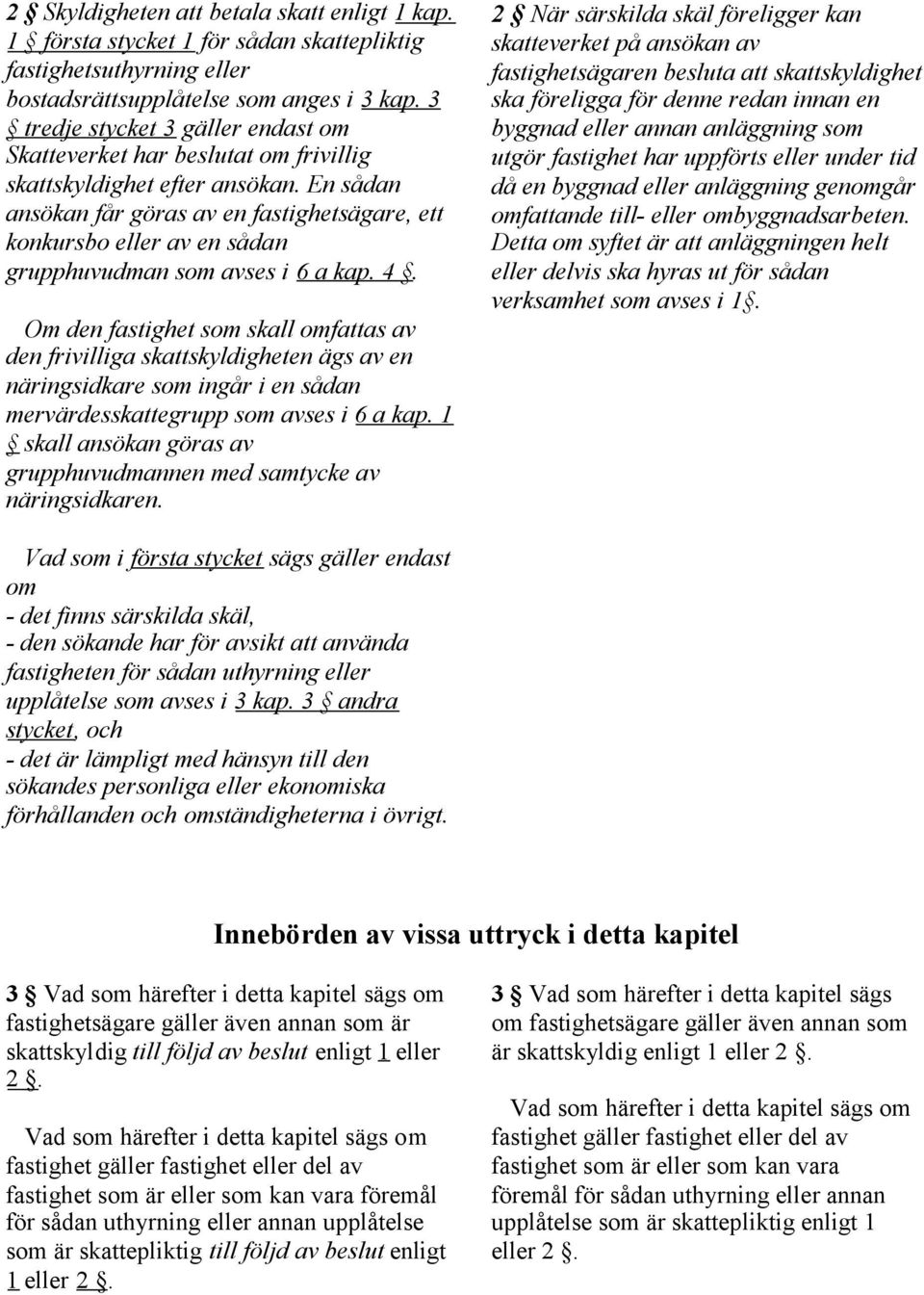 2 § Skyldigheten att betala skatt enligt 1 kap. 1 § första stycket 1 för sådan skattepliktig fastighetsuthyrning eller bostadsrättsupplåtelse som anges i 3 kap. 3 § tredje stycket 3 gäller endast om Skatteverket har beslutat om frivillig skattskyldighet efter ansökan. En sådan ansökan får göras av en fastighetsägare, ett konkursbo eller av en sådan grupphuvudman som avses i 6 a kap. 4 §.

Om den fastighet som skall omfattas av den frivilliga skattskyldigheten ägs av en näringsidkare som ingår i en sådan mervärdesskattegrupp som avses i 6 a kap. 1 § skall ansökan göras av grupphuvudmannen med samtycke av näringsidkaren.

Vad som i första stycket sägs gäller endast om
- det finns särskilda skäl,
- den sökande har för avsikt att använda fastigheten för sådan uthyrning eller upplåtelse som avses i 3 kap. 3 § andra stycket, och
- det är lämpligt med hänsyn till den sökandes personliga eller ekonomiska förhållanden och omständigheterna i övrigt.

2 § När särskilda skäl föreligger kan skatteverket på ansökan av fastighetsägaren besluta att skattskyldighet ska föreligga för denne redan innan en byggnad eller annan anläggning som utgör fastighet har uppförts eller under tid då en byggnad eller anläggning genomgår omfattande till- eller ombyggnadsarbeten. Detta om syftet är att anläggningen helt eller delvis ska hyras ut för sådan verksamhet som avses i 1§.

Innebörden av vissa uttryck i detta kapitel

3 § Vad som härefter i detta kapitel sägs om fastighetsägare gäller även annan som är skattskyldig till följd av beslut enligt 1 eller 2 §.

Vad som härefter i detta kapitel sägs om fastighet gäller fastighet eller del av fastighet som är eller som kan vara föremål för sådan uthyrning eller annan upplåtelse som är skattepliktig till följd av beslut enligt 1 eller 2 §.

3 § Vad som härefter i detta kapitel sägs om fastighetsägare gäller även annan som är skattskyldig enligt 1 eller 2 §.

Vad som härefter i detta kapitel sägs om fastighet gäller fastighet eller del av fastighet som är eller som kan vara föremål för sådan uthyrning eller annan upplåtelse som är skattepliktig enligt 1 eller 2 §.